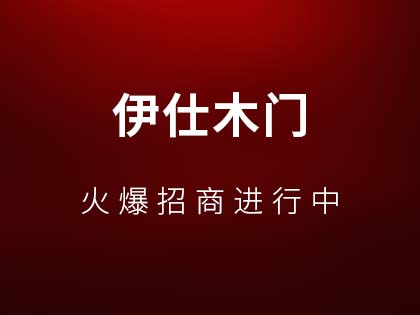 伊仕木门

火爆招商进行中